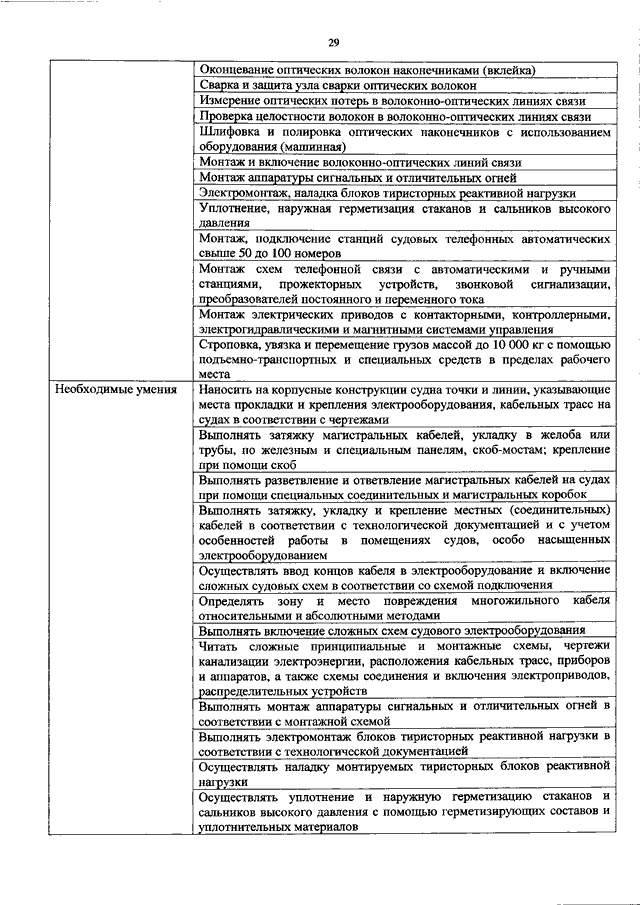 29

| | |
|---|---|
| | Оконцевание оптических волокон наконечниками (вклейка) |
| | Сварка и защита узла сварки оптических волокон |
| | Измерение оптических потерь в волоконно-оптических линиях связи |
| | Проверка целостности волокон в волоконно-оптических линиях связи |
| | Шлифовка и полировка оптических наконечников с использованием оборудования (машинная) |
| | Монтаж и включение волоконно-оптических линий связи |
| | Монтаж аппаратуры сигнальных и отличительных огней |
| | Электромонтаж, наладка блоков тиристорных реактивной нагрузки |
| | Уплотнение, наружная герметизация стаканов и сальников высокого давления |
| | Монтаж, подключение станций судовых телефонных автоматических свыше 50 до 100 номеров |
| | Монтаж схем телефонной связи с автоматическими и ручными станциями, прожекторных устройств, звонковой сигнализации, преобразователей постоянного и переменного тока |
| | Монтаж электрических приводов с контакторными, контроллерными, электрогидравлическими и магнитными системами управления |
| | Строповка, увязка и перемещение грузов массой до 10 000 кг с помощью подъемно-транспортных и специальных средств в пределах рабочего места |
| Необходимые умения | Наносить на корпусные конструкции судна точки и линии, указывающие места прокладки и крепления электрооборудования, кабельных трасс на судах в соответствии с чертежами |
| | Выполнять затяжку магистральных кабелей, укладку в желоба или трубы, по железным и специальным панелям, скоб-мостам; крепление при помощи скоб |
| | Выполнять разветвление и ответвление магистральных кабелей на судах при помощи специальных соединительных и магистральных коробок |
| | Выполнять затяжку, укладку и крепление местных (соединительных) кабелей в соответствии с технологической документацией и с учетом особенностей работы в помещениях судов, особо насыщенных электрооборудованием |
| | Осуществлять ввод концов кабеля в электрооборудование и включение сложных судовых схем в соответствии со схемой подключения |
| | Определять зону и место повреждения многожильного кабеля относительными и абсолютными методами |
| | Выполнять включение сложных схем судового электрооборудования |
| | Читать сложные принципиальные и монтажные схемы, чертежи канализации электроэнергии, расположения кабельных трасс, приборов и аппаратов, а также схемы соединения и включения электроприводов, распределительных устройств |
| | Выполнять монтаж аппаратуры сигнальных и отличительных огней в соответствии с монтажной схемой |
| | Выполнять электромонтаж блоков тиристорных реактивной нагрузки в соответствии с технологической документацией |
| | Осуществлять наладку монтируемых тиристорных блоков реактивной нагрузки |
| | Осуществлять уплотнение и наружную герметизацию стаканов и сальников высокого давления с помощью герметизирующих составов и уплотнительных материалов |